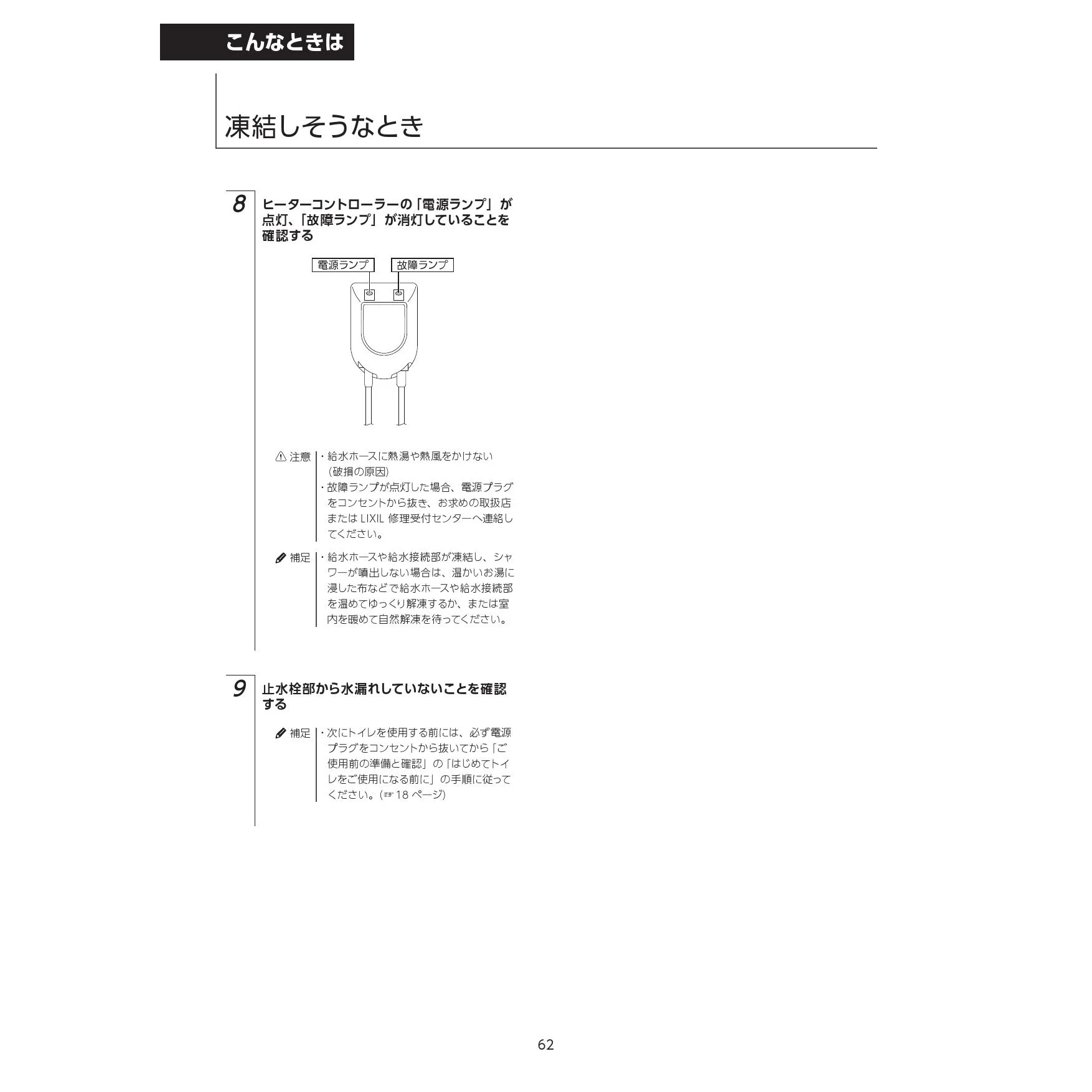 こんなときは

凍結しそうなとき

8 ヒーターコントローラーの「電源ランプ」が点灯、「故障ランプ」が消灯していることを確認する

電源ランプ
故障ランプ

⚠ 注意
・給水ホースに熱湯や熱風をかけない（破損の原因）
・故障ランプが点灯した場合、電源プラグをコンセントから抜き、お求めの取扱店または LIXIL 修理受付センターへ連絡してください。

補足
・給水ホースや給水接続部が凍結し、シャワーが噴出しない場合は、温かいお湯に浸した布などで給水ホースや給水接続部を温めてゆっくり解凍するか、または室内を暖めて自然解凍を待ってください。

9 止水栓部から水漏れしていないことを確認する

補足
・次にトイレを使用する前には、必ず電源プラグをコンセントから抜いてから「ご使用前の準備と確認」の「はじめてトイレをご使用になる前に」の手順に従ってください。（☞ 18 ページ）

62